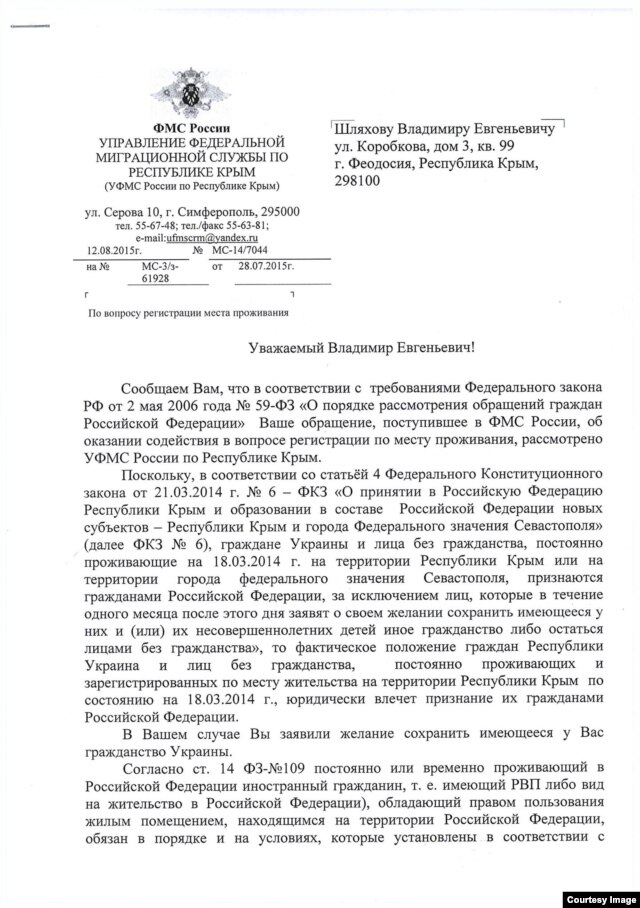 ФМС России
УПРАВЛЕНИЕ ФЕДЕРАЛЬНОЙ МИГРАЦИОННОЙ СЛУЖБЫ ПО РЕСПУБЛИКЕ КРЫМ
(УФМС России по Республике Крым)

ул. Серова 10, г. Симферополь, 295000
тел. 55-67-48; тел./факс 55-63-81;
e-mail:ufmscrm@yandex.ru
12.08.2015г. № МС-14/7044
на № МС-3/з-61928 от 28.07.2015г.

По вопросу регистрации места проживания

Шляхову Владимиру Евгеньевичу
ул. Коробкова, дом 3, кв. 99
г. Феодосия, Республика Крым,
298100

Уважаемый Владимир Евгеньевич!

Сообщаем Вам, что в соответствии с требованиями Федерального закона РФ от 2 мая 2006 года № 59-ФЗ «О порядке рассмотрения обращений граждан Российской Федерации» Ваше обращение, поступившее в ФМС России, об оказании содействия в вопросе регистрации по месту проживания, рассмотрено УФМС России по Республике Крым.

Поскольку, в соответствии со статьёй 4 Федерального Конституционного закона от 21.03.2014 г. № 6 – ФКЗ «О принятии в Российскую Федерацию Республики Крым и образовании в составе Российской Федерации новых субъектов – Республики Крым и города Федерального значения Севастополя» (далее ФКЗ № 6), граждане Украины и лица без гражданства, постоянно проживающие на 18.03.2014 г. на территории Республики Крым или на территории города федерального значения Севастополя, признаются гражданами Российской Федерации, за исключением лиц, которые в течение одного месяца после этого дня заявят о своем желании сохранить имеющееся у них и (или) их несовершеннолетних детей иное гражданство либо остаться лицами без гражданства», то фактическое положение граждан Республики Украина и лиц без гражданства, постоянно проживающих и зарегистрированных по месту жительства на территории Республики Крым по состоянию на 18.03.2014 г., юридически влечет признание их гражданами Российской Федерации.

В Вашем случае Вы заявили желание сохранить имеющееся у Вас гражданство Украины.

Согласно ст. 14 ФЗ-№109 постоянно или временно проживающий в Российской Федерации иностранный гражданин, т. е. имеющий РВП либо вид на жительство в Российской Федерации), обладающий правом пользования жилым помещением, находящимся на территории Российской Федерации, обязан в порядке и на условиях, которые установлены в соответствии с

Courtesy Image